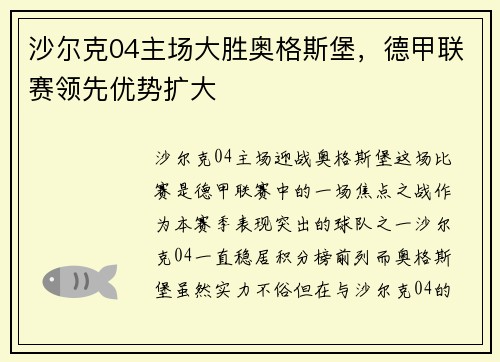 沙尔克04主场大胜奥格斯堡，德甲联赛领先优势扩大

沙尔克04主场迎战奥格斯堡这场比赛是德甲联赛中的一场焦点之战作为本赛季表现突出的球队之一沙尔克04一直稳居积分榜前列而奥格斯堡虽然实力不俗但在与沙尔克04的